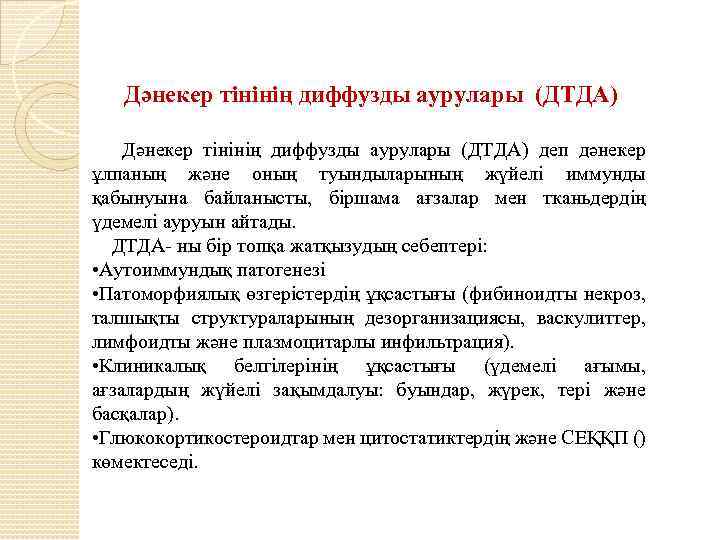 Дәнекер тінінің диффузды аурулары (ДТДА)

Дәнекер тінінің диффузды аурулары (ДТДА) деп дәнекер ұлпаның және оның туындыларының жүйелі иммунды қабынуына байланысты, біршама ағзалар мен тканьдердің үдемелі ауруын айтады.

ДТДА- ны бір топқа жатқызудың себептері:

•Аутоиммундық патогенезі

•Патоморфиялық өзгерістердің ұқсастығы (фибиноидты некроз, талшықты структураларының дезорганизациясы, васкулиттер, лимфоидты және плазмоцитарлы инфильтрация).

•Клиникалық белгілерінің ұқсастығы (үдемелі ағымы, ағзалардың жүйелі зақымдалуы: буындар, жүрек, тері және басқалар).

•Глюкокортикостероидтар мен цитостатиктердің және СЕҚҚП () көмектеседі.